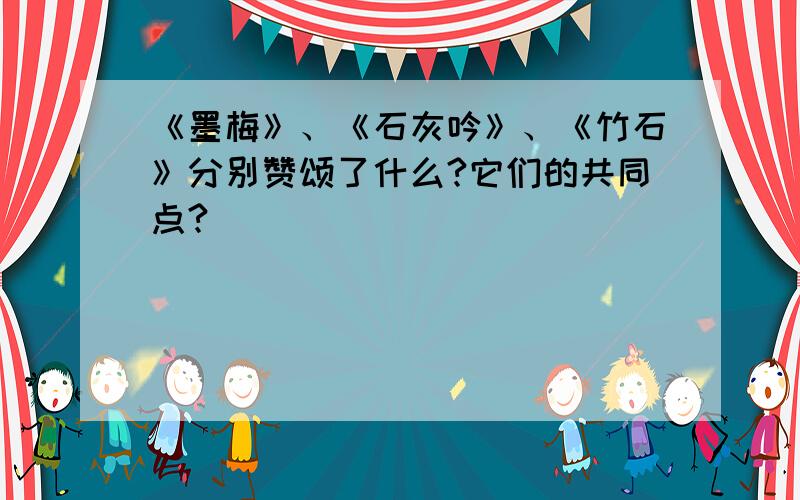 《墨梅》、《石灰吟》、《竹石》分别赞颂了什么?它们的共同点?